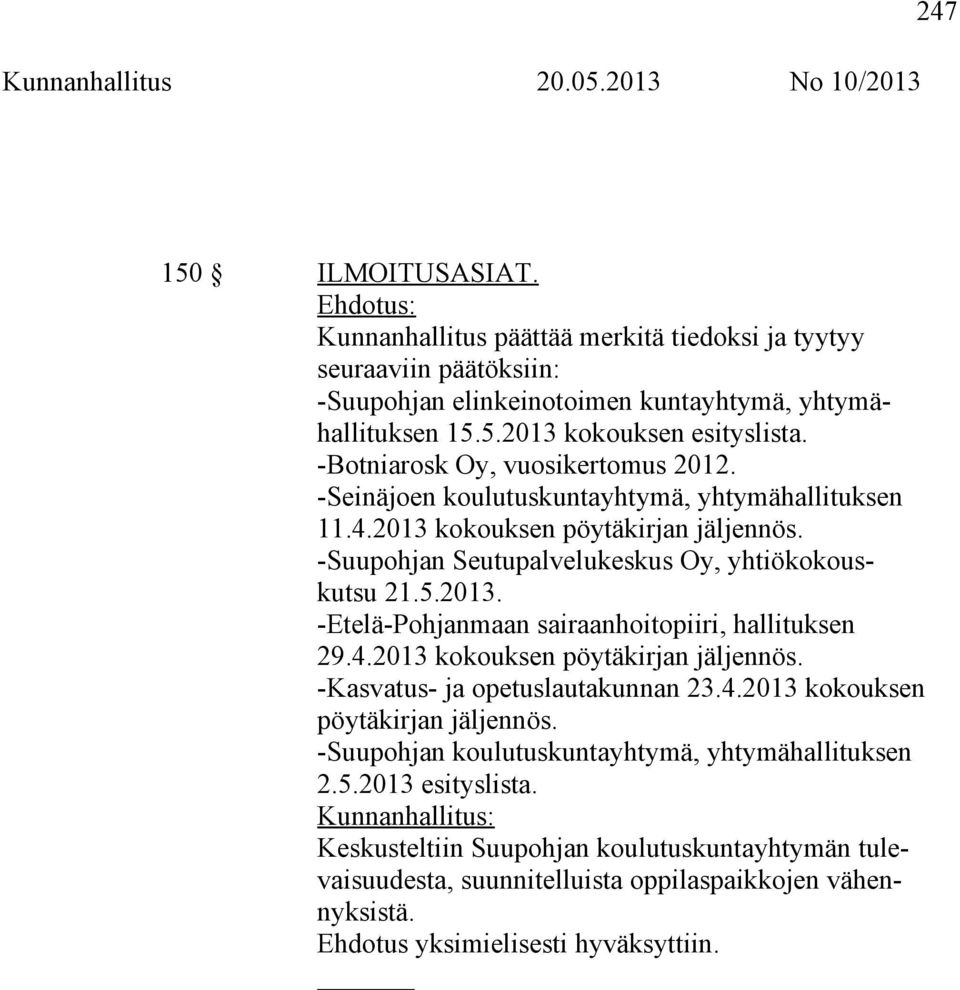 247

Kunnanhallitus 20.05.2013 No 10/2013

150 § ILMOITUSASIAT.
Ehdotus:
Kunnanhallitus päättää merkitä tiedoksi ja tyytyy seuraaviin päätöksiin:
-Suupohjan elinkeinotoimen kuntayhtymä, yhtymähallituksen 15.5.2013 kokouksen esityslista.
-Botniarosk Oy, vuosikertomus 2012.
-Seinäjoen koulutuskuntayhtymä, yhtymähallituksen 11.4.2013 kokouksen pöytäkirjan jäljennös.
-Suupohjan Seutupalvelukeskus Oy, yhtiökokouskutsu 21.5.2013.
-Etelä-Pohjanmaan sairaanhoitopiiri, hallituksen 29.4.2013 kokouksen pöytäkirjan jäljennös.
-Kasvatus- ja opetuslautakunnan 23.4.2013 kokouksen pöytäkirjan jäljennös.
-Suupohjan koulutuskuntayhtymä, yhtymähallituksen 2.5.2013 esityslista.
Kunnanhallitus:
Keskusteltiin Suupohjan koulutuskuntayhtymän tulevaisuudesta, suunnitelluista oppilaspaikkojen vähennyksistä.
Ehdotus yksimielisesti hyväksyttiin.